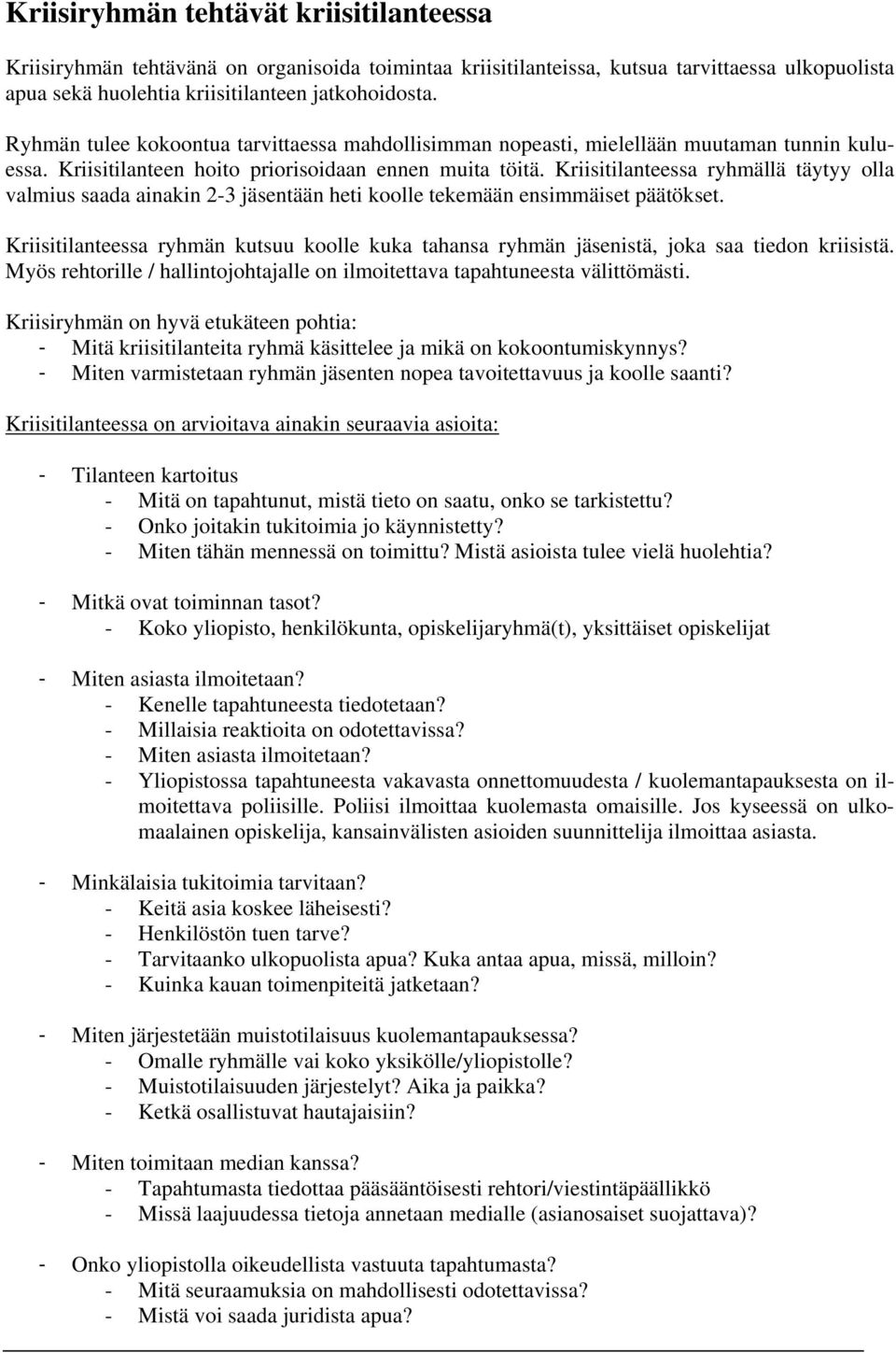 Kriisiryhmän tehtävät kriisitilanteessa

Kriisiryhmän tehtävänä on organisoida toimintaa kriisitilanteissa, kutsua tarvittaessa ulkopuolista apua sekä huolehtia kriisitilanteen jatkohoidosta.

Ryhmän tulee kokoontua tarvittaessa mahdollisimman nopeasti, mielellään muutaman tunnin kuluessa. Kriisitilanteen hoito priorisoidaan ennen muita töitä. Kriisitilanteessa ryhmällä täytyy olla valmius saada ainakin 2-3 jäsentään heti koolle tekemään ensimmäiset päätökset.

Kriisitilanteessa ryhmän kutsuu koolle kuka tahansa ryhmän jäsenistä, joka saa tiedon kriisistä. Myös rehtorille / hallintojohtajalle on ilmoitettava tapahtuneesta välittömästi.

Kriisiryhmän on hyvä etukäteen pohtia:
- Mitä kriisitilanteita ryhmä käsittelee ja mikä on kokoontumiskynnys?
- Miten varmistetaan ryhmän jäsenten nopea tavoitettavuus ja koolle saanti?

Kriisitilanteessa on arvioitava ainakin seuraavia asioita:

- Tilanteen kartoitus
 - Mitä on tapahtunut, mistä tieto on saatu, onko se tarkistettu?
 - Onko joitakin tukitoimia jo käynnistetty?
 - Miten tähän mennessä on toimittu? Mistä asioista tulee vielä huolehtia?

- Mitkä ovat toiminnan tasot?
 - Koko yliopisto, henkilökunta, opiskelijaryhmä(t), yksittäiset opiskelijat

- Miten asiasta ilmoitetaan?
 - Kenelle tapahtuneesta tiedotetaan?
 - Millaisia reaktioita on odotettavissa?
 - Miten asiasta ilmoitetaan?
 - Yliopistossa tapahtuneesta vakavasta onnettomuudesta / kuolemantapauksesta on ilmoitettava poliisille. Poliisi ilmoittaa kuolemasta omaisille. Jos kyseessä on ulkomaalainen opiskelija, kansainvälisten asioiden suunnittelija ilmoittaa asiasta.

- Minkälaisia tukitoimia tarvitaan?
 - Keitä asia koskee läheisesti?
 - Henkilöstön tuen tarve?
 - Tarvitaanko ulkopuolista apua? Kuka antaa apua, missä, milloin?
 - Kuinka kauan toimenpiteitä jatketaan?

- Miten järjestetään muistotilaisuus kuolemantapauksessa?
 - Omalle ryhmälle vai koko yksikölle/yliopistolle?
 - Muistotilaisuuden järjestelyt? Aika ja paikka?
 - Ketkä osallistuvat hautajaisiin?

- Miten toimitaan median kanssa?
 - Tapahtumasta tiedottaa pääsääntöisesti rehtori/viestintäpäällikkö
 - Missä laajuudessa tietoja annetaan medialle (asianosaiset suojattava)?

- Onko yliopistolla oikeudellista vastuuta tapahtumasta?
 - Mitä seuraamuksia on mahdollisesti odotettavissa?
 - Mistä voi saada juridista apua?